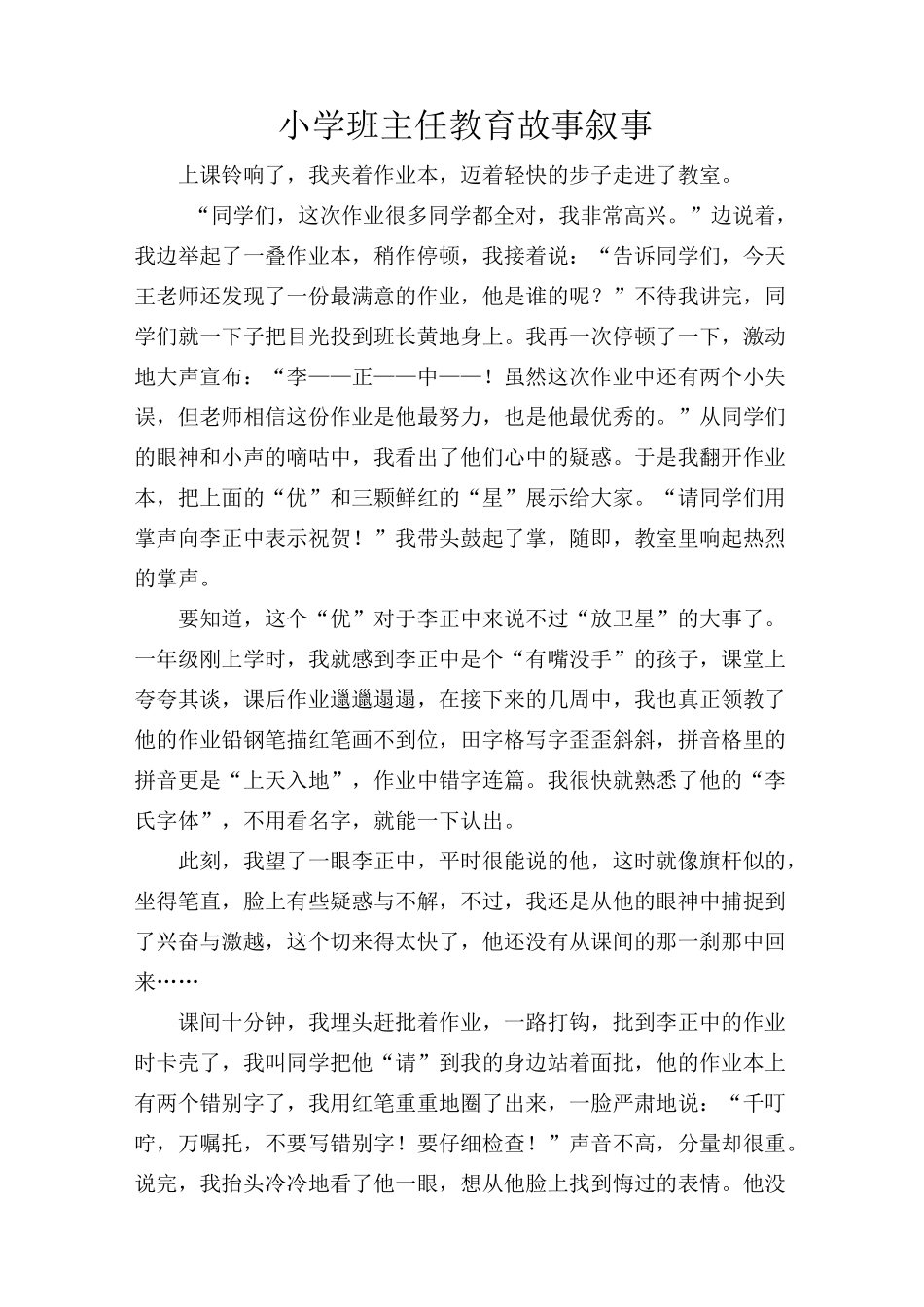 小学班主任教育故事叙事

上课铃响了，我夹着作业本，迈着轻快的步子走进了教室。

“同学们，这次作业很多同学都全对，我非常高兴。”边说着，我边举起了一叠作业本，稍作停顿，我接着说：“告诉同学们，今天王老师还发现了一份最满意的作业，他是谁的呢？”不待我讲完，同学们就一下子把目光投到班长黄地身上。我再一次停顿了一下，激动地大声宣布：“李——正——中——！虽然这次作业中还有两个小失误，但老师相信这份作业是他最努力，也是他最优秀的。”从同学们的眼神和小声的嘀咕中，我看出了他们心中的疑惑。于是我翻开作业本，把上面的“优”和三颗鲜红的“星”展示给大家。“请同学们用掌声向李正中表示祝贺！”我带头鼓起了掌，随即，教室里响起热烈的掌声。

要知道，这个“优”对于李正中来说不过“放卫星”的大事了。一年级刚上学时，我就感到李正中是个“有嘴没手”的孩子，课堂上夸夸其谈，课后作业邋邋遢遢，在接下来的几周中，我也真正领教了他的作业铅钢笔描红笔画不到位，田字格写字歪歪斜斜，拼音格里的拼音更是“上天入地”，作业中错字连篇。我很快就熟悉了他的“李氏字体”，不用看名字，就能一下认出。

此刻，我望了一眼李正中，平时很能说的他，这时就像旗杆似的，坐得笔直，脸上有些疑惑与不解，不过，我还是从他的眼神中捕捉到了兴奋与激越，这个切来得太快了，他还没有从课间的那一刹那中回来……

课间十分钟，我埋头赶批着作业，一路打钩，批到李正中的作业时卡壳了，我叫同学把他“请”到我的身边站着面批，他的作业本上有两个错别字了，我用红笔重重地圈了出来，一脸严肃地说：“千叮咛，万嘱托，不要写错别字！要仔细检查！”声音不高，分量却很重。说完，我抬头冷冷地看了他一眼，想从他脸上找到悔过的表情。他没